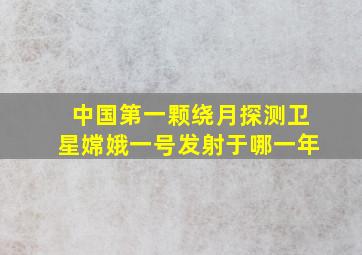 中国第一颗绕月探测卫星嫦娥一号发射于哪一年